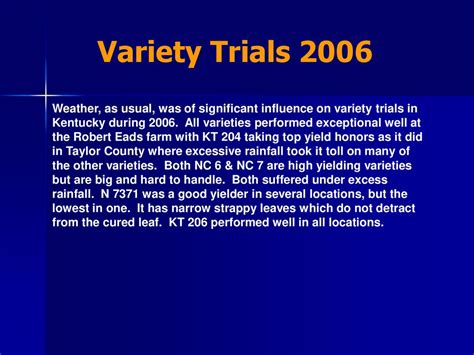 Variety Trials 2006

Weather, as usual, was of significant influence on variety trials in Kentucky during 2006. All varieties performed exceptional well at the Robert Eads farm with KT 204 taking top yield honors as it did in Taylor County where excessive rainfall took it toll on many of the other varieties. Both NC 6 & NC 7 are high yielding varieties but are big and hard to handle. Both suffered under excess rainfall. N 7371 was a good yielder in several locations, but the lowest in one. It has narrow strappy leaves which do not detract from the cured leaf. KT 206 performed well in all locations.